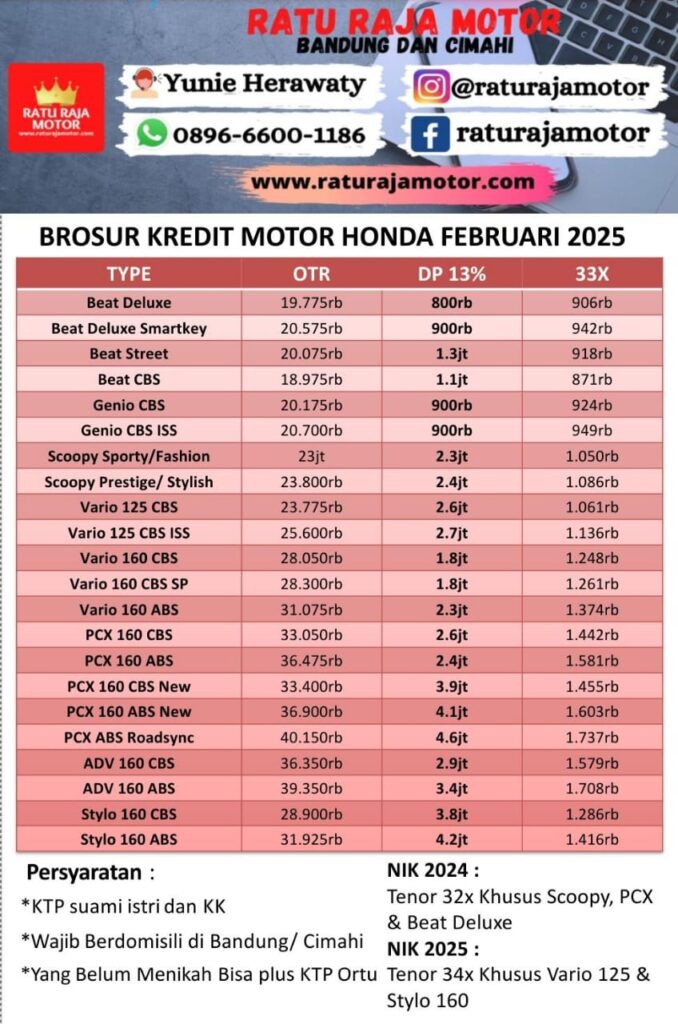 RATU RAJA MOTOR
BANDUNG DAN CIMAHI

RATU RAJA MOTOR
www.raturajamotor.com

Yunie Herawaty
0896-6600-1186
@raturajamotor
raturajamotor

www.raturajamotor.com

BROSUR KREDIT MOTOR HONDA FEBRUARI 2025

| TYPE | OTR | DP 13% | 33X |
|---|---|---|---|
| Beat Deluxe | 19.775rb | 800rb | 906rb |
| Beat Deluxe Smartkey | 20.575rb | 900rb | 942rb |
| Beat Street | 20.075rb | 1.3jt | 918rb |
| Beat CBS | 18.975rb | 1.1jt | 871rb |
| Genio CBS | 20.175rb | 900rb | 924rb |
| Genio CBS ISS | 20.700rb | 900rb | 949rb |
| Scoopy Sporty/Fashion | 23jt | 2.3jt | 1.050rb |
| Scoopy Prestige/ Stylish | 23.800rb | 2.4jt | 1.086rb |
| Vario 125 CBS | 23.775rb | 2.6jt | 1.061rb |
| Vario 125 CBS ISS | 25.600rb | 2.7jt | 1.136rb |
| Vario 160 CBS | 28.050rb | 1.8jt | 1.248rb |
| Vario 160 CBS SP | 28.300rb | 1.8jt | 1.261rb |
| Vario 160 ABS | 31.075rb | 2.3jt | 1.374rb |
| PCX 160 CBS | 33.050rb | 2.6jt | 1.442rb |
| PCX 160 ABS | 36.475rb | 2.4jt | 1.581rb |
| PCX 160 CBS New | 33.400rb | 3.9jt | 1.455rb |
| PCX 160 ABS New | 36.900rb | 4.1jt | 1.603rb |
| PCX ABS Roadsync | 40.150rb | 4.6jt | 1.737rb |
| ADV 160 CBS | 36.350rb | 2.9jt | 1.579rb |
| ADV 160 ABS | 39.350rb | 3.4jt | 1.708rb |
| Stylo 160 CBS | 28.900rb | 3.8jt | 1.286rb |
| Stylo 160 ABS | 31.925rb | 4.2jt | 1.416rb |

Persyaratan :
*KTP suami istri dan KK
*Wajib Berdomisili di Bandung/ Cimahi
*Yang Belum Menikah Bisa plus KTP Ortu

NIK 2024 :
Tenor 32x Khusus Scoopy, PCX & Beat Deluxe
NIK 2025 :
Tenor 34x Khusus Vario 125 & Stylo 160